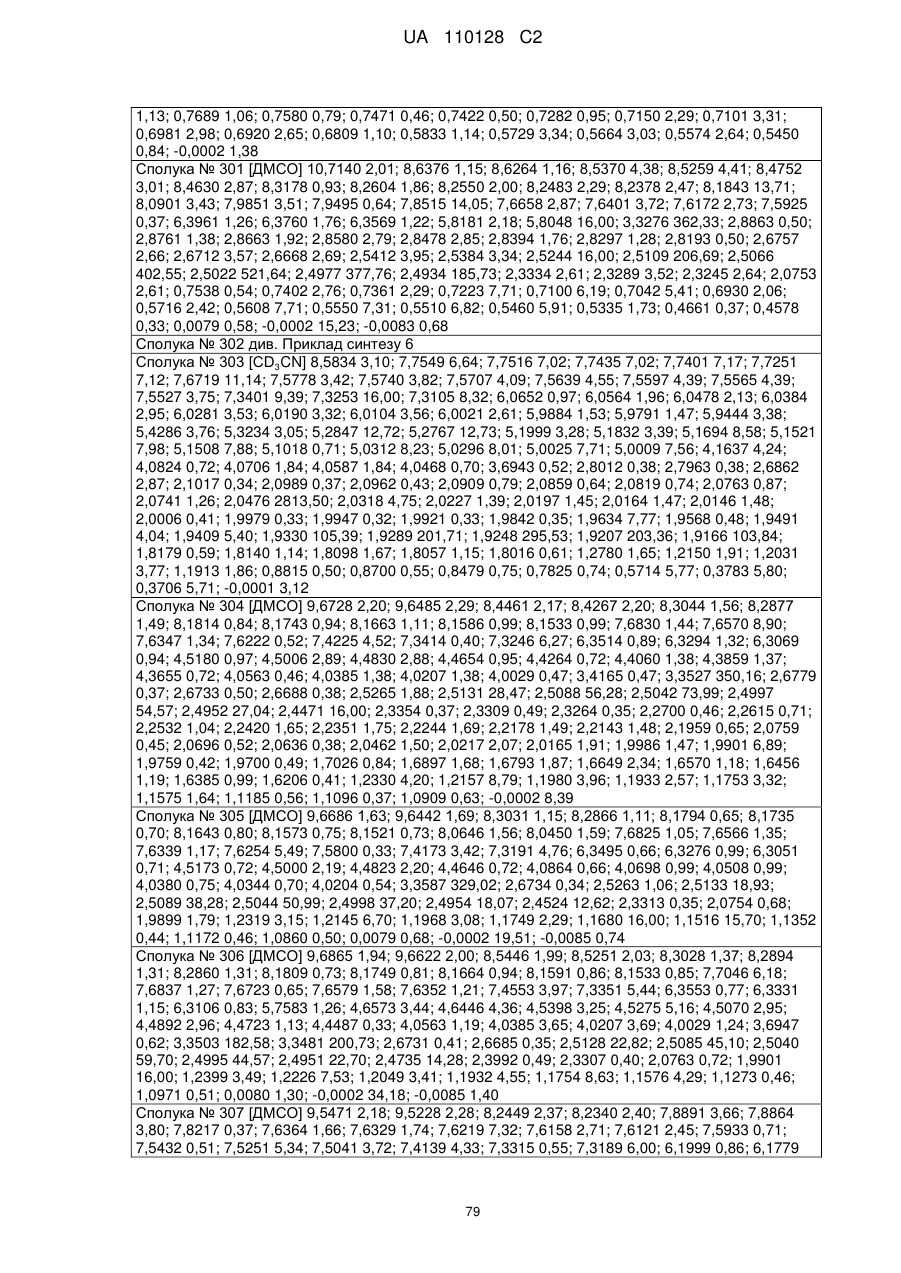 UA 110128 C2

| |
|---|
| 1,13; 0,7689 1,06; 0,7580 0,79; 0,7471 0,46; 0,7422 0,50; 0,7282 0,95; 0,7150 2,29; 0,7101 3,31; 0,6981 2,98; 0,6920 2,65; 0,6809 1,10; 0,5833 1,14; 0,5729 3,34; 0,5664 3,03; 0,5574 2,64; 0,5450 0,84; -0,0002 1,38 |
| Сполука № 301 [ДМСО] 10,7140 2,01; 8,6376 1,15; 8,6264 1,16; 8,5370 4,38; 8,5259 4,41; 8,4752 3,01; 8,4630 2,87; 8,3178 0,93; 8,2604 1,86; 8,2550 2,00; 8,2483 2,29; 8,2378 2,47; 8,1843 13,71; 8,0901 3,43; 7,9851 3,51; 7,9495 0,64; 7,8515 14,05; 7,6658 2,87; 7,6401 3,72; 7,6172 2,73; 7,5925 0,37; 6,3961 1,26; 6,3760 1,76; 6,3569 1,22; 5,8181 2,18; 5,8048 16,00; 3,3276 362,33; 2,8863 0,50; 2,8761 1,38; 2,8663 1,92; 2,8580 2,79; 2,8478 2,85; 2,8394 1,76; 2,8297 1,28; 2,8193 0,50; 2,6757 2,66; 2,6712 3,57; 2,6668 2,69; 2,5412 3,95; 2,5384 3,34; 2,5244 16,00; 2,5109 206,69; 2,5066 402,55; 2,5022 521,64; 2,4977 377,76; 2,4934 185,73; 2,3334 2,61; 2,3289 3,52; 2,3245 2,64; 2,0753 2,61; 0,7538 0,54; 0,7402 2,76; 0,7361 2,29; 0,7223 7,71; 0,7100 6,19; 0,7042 5,41; 0,6930 2,06; 0,5716 2,42; 0,5608 7,71; 0,5550 7,31; 0,5510 6,82; 0,5460 5,91; 0,5335 1,73; 0,4661 0,37; 0,4578 0,33; 0,0079 0,58; -0,0002 15,23; -0,0083 0,68 |
| Сполука № 302 див. Приклад синтезу 6 |
| Сполука № 303 [$CD_3CN$] 8,5834 3,10; 7,7549 6,64; 7,7516 7,02; 7,7435 7,02; 7,7401 7,17; 7,7251 7,12; 7,6719 11,14; 7,5778 3,42; 7,5740 3,82; 7,5707 4,09; 7,5639 4,55; 7,5597 4,39; 7,5565 4,39; 7,5527 3,75; 7,3401 9,39; 7,3253 16,00; 7,3105 8,32; 6,0652 0,97; 6,0564 1,96; 6,0478 2,13; 6,0384 2,95; 6,0281 3,53; 6,0190 3,32; 6,0104 3,56; 6,0021 2,61; 5,9884 1,53; 5,9791 1,47; 5,9444 3,38; 5,4286 3,76; 5,3234 3,05; 5,2847 12,72; 5,2767 12,73; 5,1999 3,28; 5,1832 3,39; 5,1694 8,58; 5,1521 7,98; 5,1508 7,88; 5,1018 0,71; 5,0312 8,23; 5,0296 8,01; 5,0025 7,71; 5,0009 7,56; 4,1637 4,24; 4,0824 0,72; 4,0706 1,84; 4,0587 1,84; 4,0468 0,70; 3,6943 0,52; 2,8012 0,38; 2,7963 0,38; 2,6862 2,87; 2,1017 0,34; 2,0989 0,37; 2,0962 0,43; 2,0909 0,79; 2,0859 0,64; 2,0819 0,74; 2,0763 0,87; 2,0741 1,26; 2,0476 2813,50; 2,0318 4,75; 2,0227 1,39; 2,0197 1,45; 2,0164 1,47; 2,0146 1,48; 2,0006 0,41; 1,9979 0,33; 1,9947 0,32; 1,9921 0,33; 1,9842 0,35; 1,9634 7,77; 1,9568 0,48; 1,9491 4,04; 1,9409 5,40; 1,9330 105,39; 1,9289 201,71; 1,9248 295,53; 1,9207 203,36; 1,9166 103,84; 1,8179 0,59; 1,8140 1,14; 1,8098 1,67; 1,8057 1,15; 1,8016 0,61; 1,2780 1,65; 1,2150 1,91; 1,2031 3,77; 1,1913 1,86; 0,8815 0,50; 0,8700 0,55; 0,8479 0,75; 0,7825 0,74; 0,5714 5,77; 0,3783 5,80; 0,3706 5,71; -0,0001 3,12 |
| Сполука № 304 [ДМСО] 9,6728 2,20; 9,6485 2,29; 8,4461 2,17; 8,4267 2,20; 8,3044 1,56; 8,2877 1,49; 8,1814 0,84; 8,1743 0,94; 8,1663 1,11; 8,1586 0,99; 8,1533 0,99; 7,6830 1,44; 7,6570 8,90; 7,6347 1,34; 7,6222 0,52; 7,4225 4,52; 7,3414 0,40; 7,3246 6,27; 6,3514 0,89; 6,3294 1,32; 6,3069 0,94; 4,5180 0,97; 4,5006 2,89; 4,4830 2,88; 4,4654 0,95; 4,4264 0,72; 4,4060 1,38; 4,3859 1,37; 4,3655 0,72; 4,0563 0,46; 4,0385 1,38; 4,0207 1,38; 4,0029 0,47; 3,4165 0,47; 3,3527 350,16; 2,6779 0,37; 2,6733 0,50; 2,6688 0,38; 2,5265 1,88; 2,5131 28,47; 2,5088 56,28; 2,5042 73,99; 2,4997 54,57; 2,4952 27,04; 2,4471 16,00; 2,3354 0,37; 2,3309 0,49; 2,3264 0,35; 2,2700 0,46; 2,2615 0,71; 2,2532 1,04; 2,2420 1,65; 2,2351 1,75; 2,2244 1,69; 2,2178 1,49; 2,2143 1,48; 2,1959 0,65; 2,0759 0,45; 2,0696 0,52; 2,0636 0,38; 2,0462 1,50; 2,0217 2,07; 2,0165 1,91; 1,9986 1,47; 1,9901 6,89; 1,9759 0,42; 1,9700 0,49; 1,7026 0,84; 1,6897 1,68; 1,6793 1,87; 1,6649 2,34; 1,6570 1,18; 1,6456 1,19; 1,6385 0,99; 1,6206 0,41; 1,2330 4,20; 1,2157 8,79; 1,1980 3,96; 1,1933 2,57; 1,1753 3,32; 1,1575 1,64; 1,1185 0,56; 1,1096 0,37; 1,0909 0,63; -0,0002 8,39 |
| Сполука № 305 [ДМСО] 9,6686 1,63; 9,6442 1,69; 8,3031 1,15; 8,2866 1,11; 8,1794 0,65; 8,1735 0,70; 8,1643 0,80; 8,1573 0,75; 8,1521 0,73; 8,0646 1,56; 8,0450 1,59; 7,6825 1,05; 7,6566 1,35; 7,6339 1,17; 7,6254 5,49; 7,5800 0,33; 7,4173 3,42; 7,3191 4,76; 6,3495 0,66; 6,3276 0,99; 6,3051 0,71; 4,5173 0,72; 4,5000 2,19; 4,4823 2,20; 4,4646 0,72; 4,0864 0,66; 4,0698 0,99; 4,0508 0,99; 4,0380 0,75; 4,0344 0,70; 4,0204 0,54; 3,3587 329,02; 2,6734 0,34; 2,5263 1,06; 2,5133 18,93; 2,5089 38,28; 2,5044 50,99; 2,4998 37,20; 2,4954 18,07; 2,4524 12,62; 2,3313 0,35; 2,0754 0,68; 1,9899 1,79; 1,2319 3,15; 1,2145 6,70; 1,1968 3,08; 1,1749 2,29; 1,1680 16,00; 1,1516 15,70; 1,1352 0,44; 1,1172 0,46; 1,0860 0,50; 0,0079 0,68; -0,0002 19,51; -0,0085 0,74 |
| Сполука № 306 [ДМСО] 9,6865 1,94; 9,6622 2,00; 8,5446 1,99; 8,5251 2,03; 8,3028 1,37; 8,2894 1,31; 8,2860 1,31; 8,1809 0,73; 8,1749 0,81; 8,1664 0,94; 8,1591 0,86; 8,1533 0,85; 7,7046 6,18; 7,6837 1,27; 7,6723 0,65; 7,6579 1,58; 7,6352 1,21; 7,4553 3,97; 7,3351 5,44; 6,3553 0,77; 6,3331 1,15; 6,3106 0,83; 5,7583 1,26; 4,6573 3,44; 4,6446 4,36; 4,5398 3,25; 4,5275 5,16; 4,5070 2,95; 4,4892 2,96; 4,4723 1,13; 4,4487 0,33; 4,0563 1,19; 4,0385 3,65; 4,0207 3,69; 4,0029 1,24; 3,6947 0,62; 3,3503 182,58; 3,3481 200,73; 2,6731 0,41; 2,6685 0,35; 2,5128 22,82; 2,5085 45,10; 2,5040 59,70; 2,4995 44,57; 2,4951 22,70; 2,4735 14,28; 2,3992 0,49; 2,3307 0,40; 2,0763 0,72; 1,9901 16,00; 1,2399 3,49; 1,2226 7,53; 1,2049 3,41; 1,1932 4,55; 1,1754 8,63; 1,1576 4,29; 1,1273 0,46; 1,0971 0,51; 0,0080 1,30; -0,0002 34,18; -0,0085 1,40 |
| Сполука № 307 [ДМСО] 9,5471 2,18; 9,5228 2,28; 8,2449 2,37; 8,2340 2,40; 7,8891 3,66; 7,8864 3,80; 7,8217 0,37; 7,6364 1,66; 7,6329 1,74; 7,6219 7,32; 7,6158 2,71; 7,6121 2,45; 7,5933 0,71; 7,5432 0,51; 7,5251 5,34; 7,5041 3,72; 7,4139 4,33; 7,3315 0,55; 7,3189 6,00; 6,1999 0,86; 6,1779 |

79